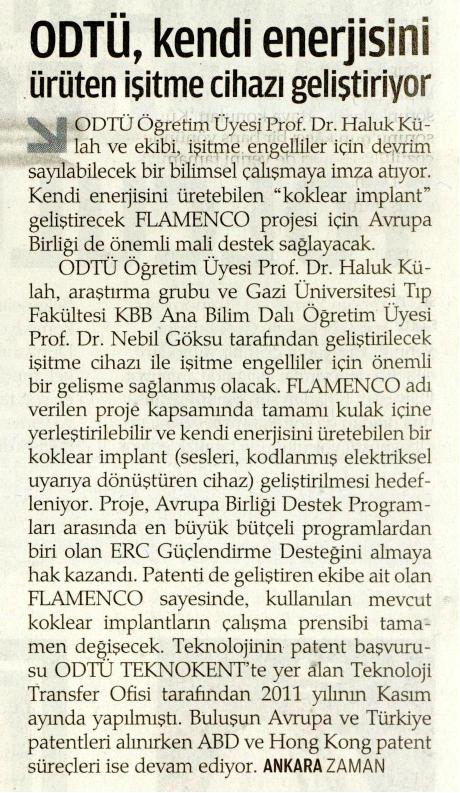 ODTÜ, kendi enerjisini ürüten işitme cihazı geliştiriyor

ODTÜ Öğretim Üyesi Prof. Dr. Haluk Külah ve ekibi, işitme engelliler için devrim sayılabilecek bir bilimsel çalışmaya imza atıyor. Kendi enerjisini üretebilen "koklear implant" geliştirecek FLAMENCO projesi için Avrupa Birliği de önemli mali destek sağlayacak.

ODTÜ Öğretim Üyesi Prof. Dr. Haluk Külah, araştırma grubu ve Gazi Üniversitesi Tıp Fakültesi KBB Ana Bilim Dalı Öğretim Üyesi Prof. Dr. Nebil Göksu tarafından geliştirilecek işitme cihazı ile işitme engelliler için önemli bir gelişme sağlanmış olacak. FLAMENCO adı verilen proje kapsamında tamamı kulak içine yerleştirilebilir ve kendi enerjisini üretebilen bir koklear implant (sesleri, kodlanmış elektriksel uyarıya dönüştüren cihaz) geliştirilmesi hedefleniyor. Proje, Avrupa Birliği Destek Programları arasında en büyük bütçeli programlardan biri olan ERC Güçlendirme Desteğini almaya hak kazandı. Patenti de geliştiren ekibe ait olan FLAMENCO sayesinde, kullanılan mevcut koklear implantların çalışma prensibi tamamen değişecek. Teknolojinin patent başvurusu ODTÜ TEKNOKENT'te yer alan Teknoloji Transfer Ofisi tarafından 2011 yılının Kasım ayında yapılmıştı. Buluşun Avrupa ve Türkiye patentleri alınırken ABD ve Hong Kong patent süreçleri ise devam ediyor. ANKARA ZAMAN